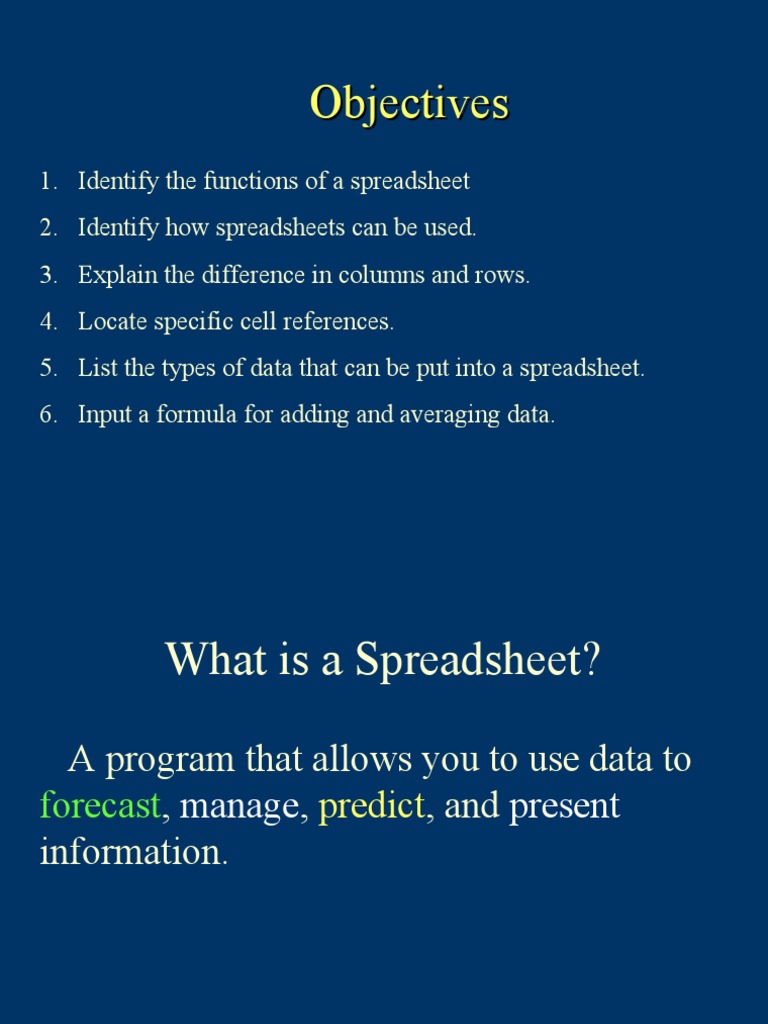 Objectives

1. Identify the functions of a spreadsheet
2. Identify how spreadsheets can be used.
3. Explain the difference in columns and rows.
4. Locate specific cell references.
5. List the types of data that can be put into a spreadsheet.
6. Input a formula for adding and averaging data.

What is a Spreadsheet?

A program that allows you to use data to forecast, manage, predict, and present information.